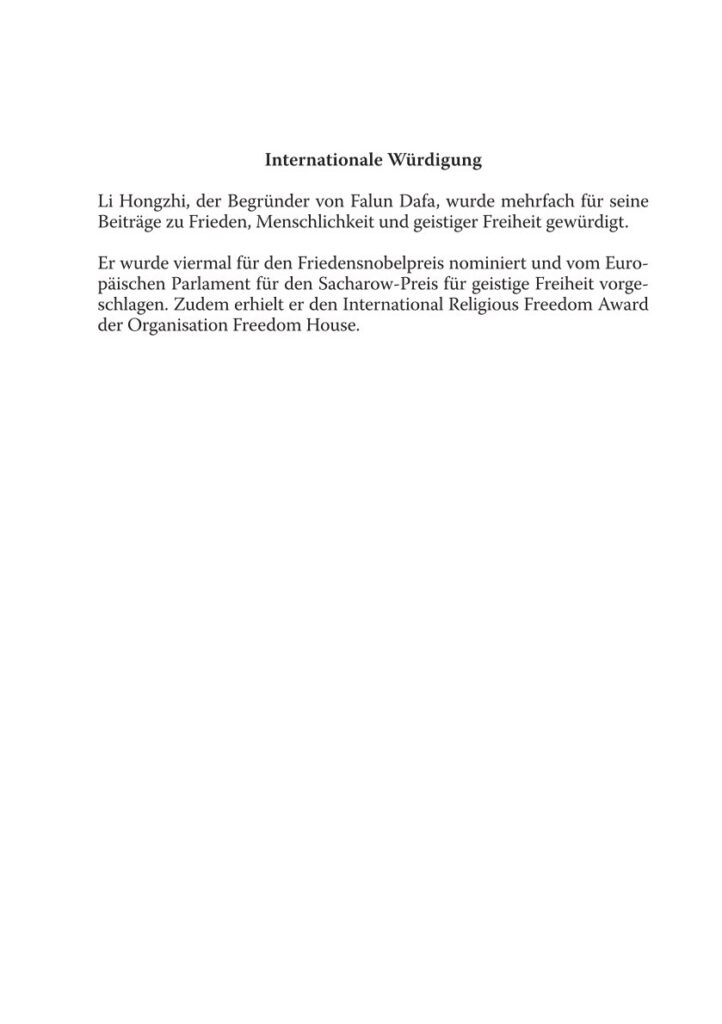 Internationale Würdigung

Li Hongzhi, der Begründer von Falun Dafa, wurde mehrfach für seine Beiträge zu Frieden, Menschlichkeit und geistiger Freiheit gewürdigt.

Er wurde viermal für den Friedensnobelpreis nominiert und vom Europäischen Parlament für den Sacharow-Preis für geistige Freiheit vorgeschlagen. Zudem erhielt er den International Religious Freedom Award der Organisation Freedom House.